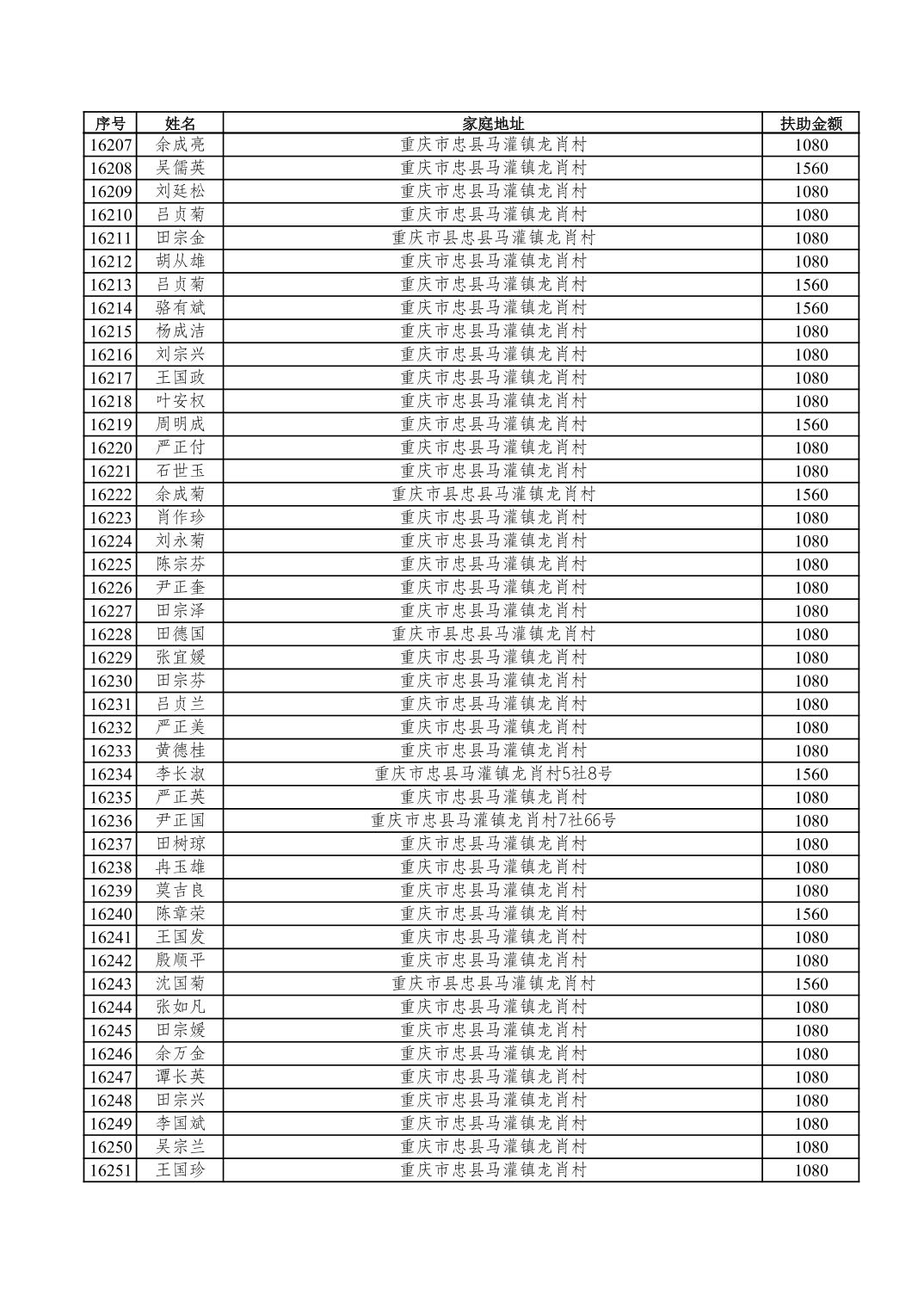 | 序号 | 姓名 | 家庭地址 | 扶助金额 |
|---|---|---|---|
| 16207 | 余成亮 | 重庆市忠县马灌镇龙肖村 | 1080 |
| 16208 | 吴儒英 | 重庆市忠县马灌镇龙肖村 | 1560 |
| 16209 | 刘廷松 | 重庆市忠县马灌镇龙肖村 | 1080 |
| 16210 | 吕贞菊 | 重庆市忠县马灌镇龙肖村 | 1080 |
| 16211 | 田宗金 | 重庆市县忠县马灌镇龙肖村 | 1080 |
| 16212 | 胡从雄 | 重庆市忠县马灌镇龙肖村 | 1080 |
| 16213 | 吕贞菊 | 重庆市忠县马灌镇龙肖村 | 1560 |
| 16214 | 骆有斌 | 重庆市忠县马灌镇龙肖村 | 1560 |
| 16215 | 杨成洁 | 重庆市忠县马灌镇龙肖村 | 1080 |
| 16216 | 刘宗兴 | 重庆市忠县马灌镇龙肖村 | 1080 |
| 16217 | 王国政 | 重庆市忠县马灌镇龙肖村 | 1080 |
| 16218 | 叶安权 | 重庆市忠县马灌镇龙肖村 | 1080 |
| 16219 | 周明成 | 重庆市忠县马灌镇龙肖村 | 1560 |
| 16220 | 严正付 | 重庆市忠县马灌镇龙肖村 | 1080 |
| 16221 | 石世玉 | 重庆市忠县马灌镇龙肖村 | 1080 |
| 16222 | 余成菊 | 重庆市县忠县马灌镇龙肖村 | 1560 |
| 16223 | 肖作珍 | 重庆市忠县马灌镇龙肖村 | 1080 |
| 16224 | 刘永菊 | 重庆市忠县马灌镇龙肖村 | 1080 |
| 16225 | 陈宗芬 | 重庆市忠县马灌镇龙肖村 | 1080 |
| 16226 | 尹正奎 | 重庆市忠县马灌镇龙肖村 | 1080 |
| 16227 | 田宗泽 | 重庆市忠县马灌镇龙肖村 | 1080 |
| 16228 | 田德国 | 重庆市县忠县马灌镇龙肖村 | 1080 |
| 16229 | 张宜媛 | 重庆市忠县马灌镇龙肖村 | 1080 |
| 16230 | 田宗芬 | 重庆市忠县马灌镇龙肖村 | 1080 |
| 16231 | 吕贞兰 | 重庆市忠县马灌镇龙肖村 | 1080 |
| 16232 | 严正美 | 重庆市忠县马灌镇龙肖村 | 1080 |
| 16233 | 黄德桂 | 重庆市忠县马灌镇龙肖村 | 1080 |
| 16234 | 李长淑 | 重庆市忠县马灌镇龙肖村5社8号 | 1560 |
| 16235 | 严正英 | 重庆市忠县马灌镇龙肖村 | 1080 |
| 16236 | 尹正国 | 重庆市忠县马灌镇龙肖村7社66号 | 1080 |
| 16237 | 田树琼 | 重庆市忠县马灌镇龙肖村 | 1080 |
| 16238 | 冉玉雄 | 重庆市忠县马灌镇龙肖村 | 1080 |
| 16239 | 莫吉良 | 重庆市忠县马灌镇龙肖村 | 1080 |
| 16240 | 陈章荣 | 重庆市忠县马灌镇龙肖村 | 1560 |
| 16241 | 王国发 | 重庆市忠县马灌镇龙肖村 | 1080 |
| 16242 | 殷顺平 | 重庆市忠县马灌镇龙肖村 | 1080 |
| 16243 | 沈国菊 | 重庆市县忠县马灌镇龙肖村 | 1560 |
| 16244 | 张如凡 | 重庆市忠县马灌镇龙肖村 | 1080 |
| 16245 | 田宗媛 | 重庆市忠县马灌镇龙肖村 | 1080 |
| 16246 | 余万金 | 重庆市忠县马灌镇龙肖村 | 1080 |
| 16247 | 谭长英 | 重庆市忠县马灌镇龙肖村 | 1080 |
| 16248 | 田宗兴 | 重庆市忠县马灌镇龙肖村 | 1080 |
| 16249 | 李国斌 | 重庆市忠县马灌镇龙肖村 | 1080 |
| 16250 | 吴宗兰 | 重庆市忠县马灌镇龙肖村 | 1080 |
| 16251 | 王国珍 | 重庆市忠县马灌镇龙肖村 | 1080 |